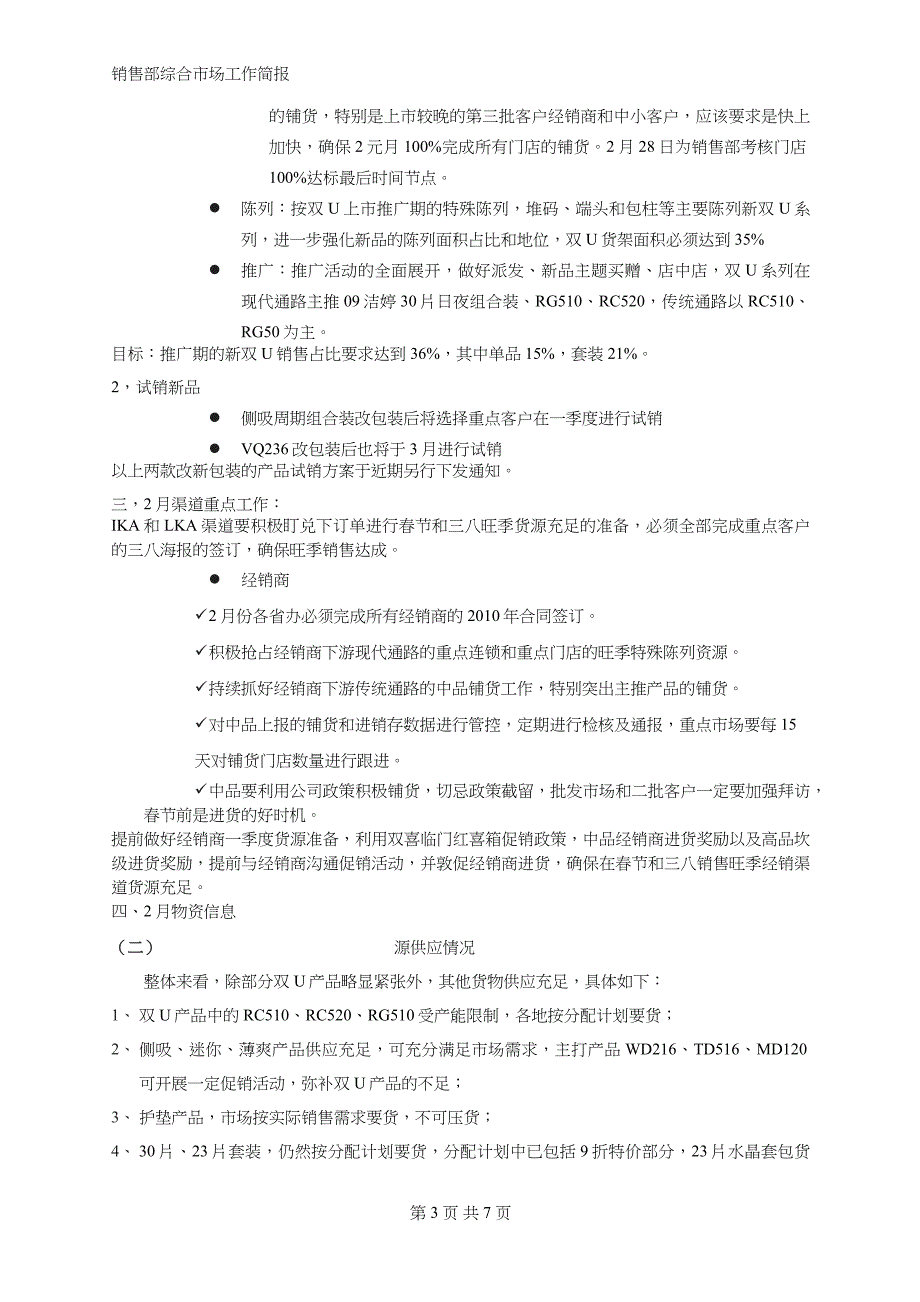 销售部综合市场工作简报

的铺货，特别是上市较晚的第三批客户经销商和中小客户，应该要求是快上加快，确保 2 元月 100%完成所有门店的铺货。2 月 28 日为销售部考核门店 100%达标最后时间节点。

● 陈列：按双 U 上市推广期的特殊陈列，堆码、端头和包柱等主要陈列新双 U 系列，进一步强化新品的陈列面积占比和地位，双 U 货架面积必须达到 35%

● 推广：推广活动的全面展开，做好派发、新品主题买赠、店中店，双 U 系列在现代通路主推 09 洁婷 30 片日夜组合装、RG510、RC520，传统通路以 RC510、RG50 为主。

目标：推广期的新双 U 销售占比要求达到 36%，其中单品 15%，套装 21%。

2，试销新品

● 侧吸周期组合装改包装后将选择重点客户在一季度进行试销

● VQ236 改包装后也将于 3 月进行试销

以上两款改新包装的产品试销方案于近期另行下发通知。

三，2 月渠道重点工作：

IKA 和 LKA 渠道要积极盯兑下订单进行春节和三八旺季货源充足的准备，必须全部完成重点客户的三八海报的签订，确保旺季销售达成。

● 经销商

✓2 月份各省办必须完成所有经销商的 2010 年合同签订。

✓积极抢占经销商下游现代通路的重点连锁和重点门店的旺季特殊陈列资源。

✓持续抓好经销商下游传统通路的中品铺货工作，特别突出主推产品的铺货。

✓对中品上报的铺货和进销存数据进行管控，定期进行检核及通报，重点市场要每 15 天对铺货门店数量进行跟进。

✓中品要利用公司政策积极铺货，切忌政策截留，批发市场和二批客户一定要加强拜访，春节前是进货的好时机。

提前做好经销商一季度货源准备，利用双喜临门红喜箱促销政策，中品经销商进货奖励以及高品坎级进货奖励，提前与经销商沟通促销活动，并敦促经销商进货，确保在春节和三八销售旺季经销渠道货源充足。

四、2 月物资信息

（二） 源供应情况

整体来看，除部分双 U 产品略显紧张外，其他货物供应充足，具体如下：

1、 双 U 产品中的 RC510、RC520、RG510 受产能限制，各地按分配计划要货；

2、 侧吸、迷你、薄爽产品供应充足，可充分满足市场需求，主打产品 WD216、TD516、MD120 可开展一定促销活动，弥补双 U 产品的不足；

3、 护垫产品，市场按实际销售需求要货，不可压货；

4、 30 片、23 片套装，仍然按分配计划要货，分配计划中已包括 9 折特价部分，23 片水晶套包货

第 3 页 共 7 页